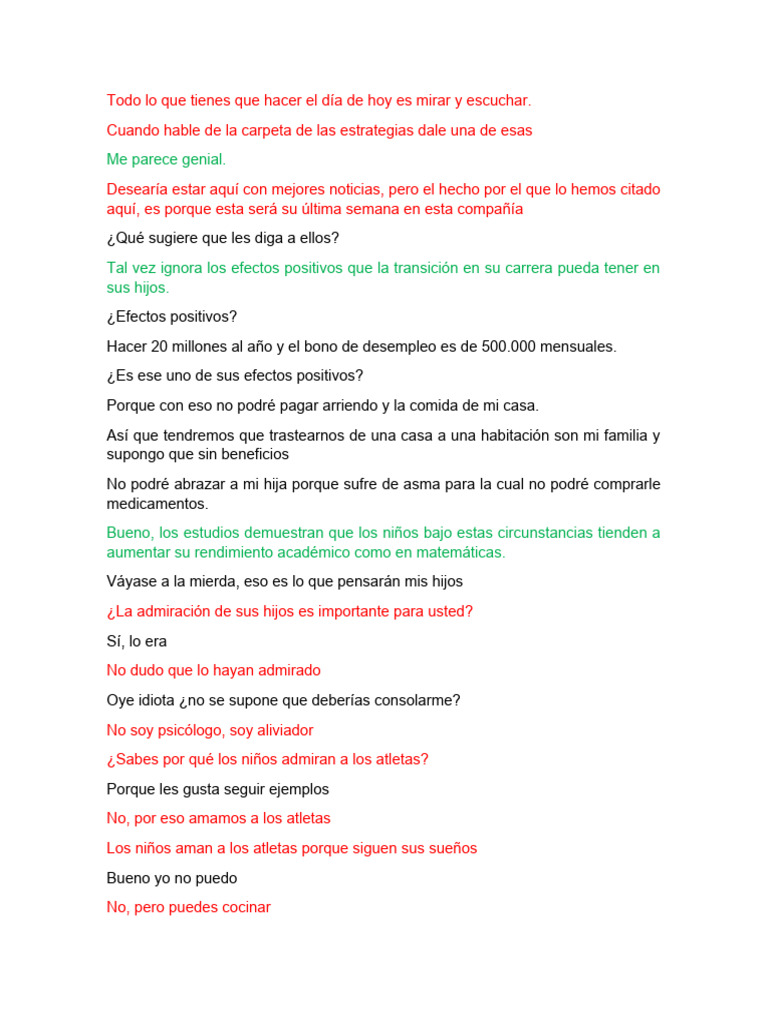 Todo lo que tienes que hacer el día de hoy es mirar y escuchar.

Cuando hable de la carpeta de las estrategias dale una de esas

Me parece genial.

Desearía estar aquí con mejores noticias, pero el hecho por el que lo hemos citado aquí, es porque esta será su última semana en esta compañía

¿Qué sugiere que les diga a ellos?

Tal vez ignora los efectos positivos que la transición en su carrera pueda tener en sus hijos.

¿Efectos positivos?

Hacer 20 millones al año y el bono de desempleo es de 500.000 mensuales.

¿Es ese uno de sus efectos positivos?

Porque con eso no podré pagar arriendo y la comida de mi casa.

Así que tendremos que trastearnos de una casa a una habitación son mi familia y supongo que sin beneficios

No podré abrazar a mi hija porque sufre de asma para la cual no podré comprarle medicamentos.

Bueno, los estudios demuestran que los niños bajo estas circunstancias tienden a aumentar su rendimiento académico como en matemáticas.

Váyase a la mierda, eso es lo que pensarán mis hijos

¿La admiración de sus hijos es importante para usted?

Sí, lo era

No dudo que lo hayan admirado

Oye idiota ¿no se supone que deberías consolarme?

No soy psicólogo, soy aliviador

¿Sabes por qué los niños admiran a los atletas?

Porque les gusta seguir ejemplos

No, por eso amamos a los atletas

Los niños aman a los atletas porque siguen sus sueños

Bueno yo no puedo

No, pero puedes cocinar